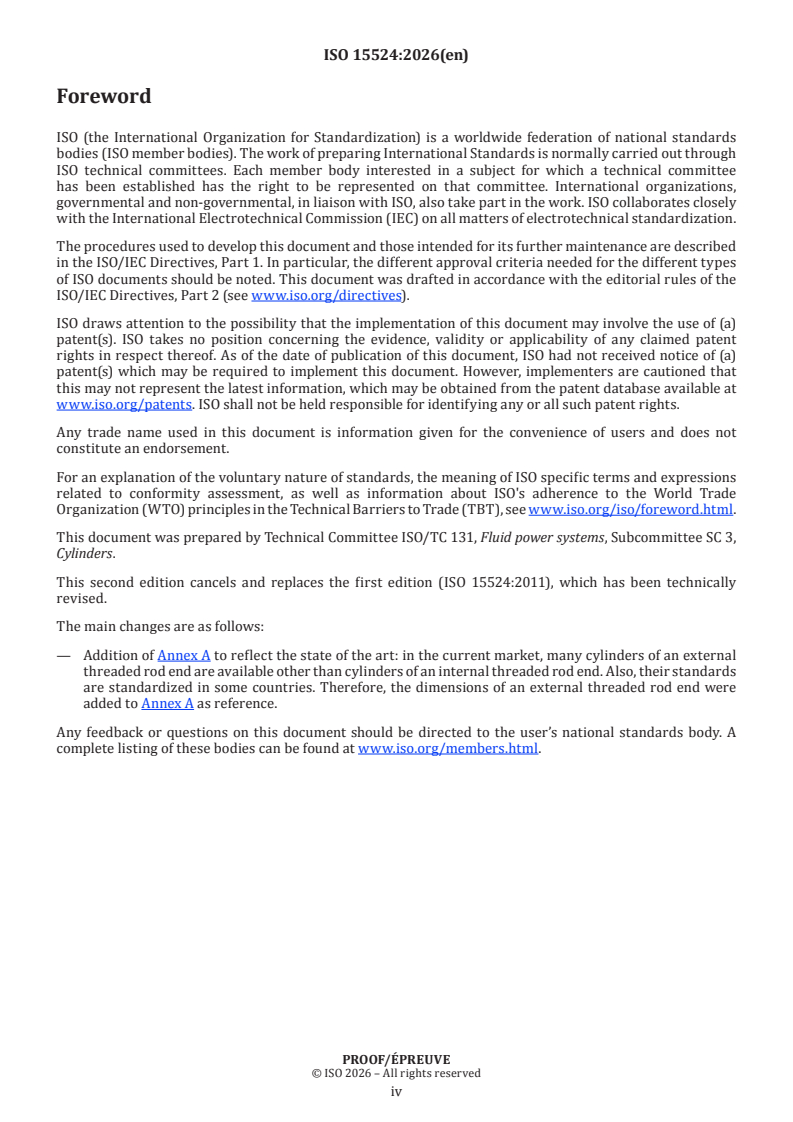 ISO 15524:2026(en)

Foreword

ISO (the International Organization for Standardization) is a worldwide federation of national standards bodies (ISO member bodies). The work of preparing International Standards is normally carried out through ISO technical committees. Each member body interested in a subject for which a technical committee has been established has the right to be represented on that committee. International organizations, governmental and non-governmental, in liaison with ISO, also take part in the work. ISO collaborates closely with the International Electrotechnical Commission (IEC) on all matters of electrotechnical standardization.

The procedures used to develop this document and those intended for its further maintenance are described in the ISO/IEC Directives, Part 1. In particular, the different approval criteria needed for the different types of ISO documents should be noted. This document was drafted in accordance with the editorial rules of the ISO/IEC Directives, Part 2 (see www.iso.org/directives).

ISO draws attention to the possibility that the implementation of this document may involve the use of (a) patent(s). ISO takes no position concerning the evidence, validity or applicability of any claimed patent rights in respect thereof. As of the date of publication of this document, ISO had not received notice of (a) patent(s) which may be required to implement this document. However, implementers are cautioned that this may not represent the latest information, which may be obtained from the patent database available at www.iso.org/patents. ISO shall not be held responsible for identifying any or all such patent rights.

Any trade name used in this document is information given for the convenience of users and does not constitute an endorsement.

For an explanation of the voluntary nature of standards, the meaning of ISO specific terms and expressions related to conformity assessment, as well as information about ISO's adherence to the World Trade Organization (WTO) principles in the Technical Barriers to Trade (TBT), see www.iso.org/iso/foreword.html.

This document was prepared by Technical Committee ISO/TC 131, Fluid power systems, Subcommittee SC 3, Cylinders.

This second edition cancels and replaces the first edition (ISO 15524:2011), which has been technically revised.

The main changes are as follows:

— Addition of Annex A to reflect the state of the art: in the current market, many cylinders of an external threaded rod end are available other than cylinders of an internal threaded rod end. Also, their standards are standardized in some countries. Therefore, the dimensions of an external threaded rod end were added to Annex A as reference.

Any feedback or questions on this document should be directed to the user's national standards body. A complete listing of these bodies can be found at www.iso.org/members.html.

PROOF/ÉPREUVE
© ISO 2026 – All rights reserved
iv